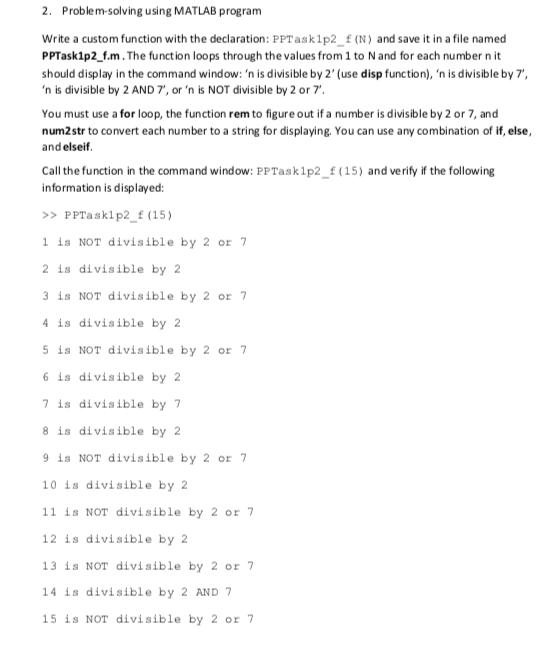 2. Problem-solving using MATLAB program

Write a custom function with the declaration: PPTask1p2_f(N) and save it in a file named PPTask1p2_f.m. The function loops through the values from 1 to N and for each number n it should display in the command window: 'n is divisible by 2' (use disp function), 'n is divisible by 7', 'n is divisible by 2 AND 7', or 'n is NOT divisible by 2 or 7'.

You must use a for loop, the function rem to figure out if a number is divisible by 2 or 7, and num2str to convert each number to a string for displaying. You can use any combination of if, else, and elseif.

Call the function in the command window: PPTask1p2_f(15) and verify if the following information is displayed:

>> PPTask1p2_f(15)

1 is NOT divisible by 2 or 7

2 is divisible by 2

3 is NOT divisible by 2 or 7

4 is divisible by 2

5 is NOT divisible by 2 or 7

6 is divisible by 2

7 is divisible by 7

8 is divisible by 2

9 is NOT divisible by 2 or 7

10 is divisible by 2

11 is NOT divisible by 2 or 7

12 is divisible by 2

13 is NOT divisible by 2 or 7

14 is divisible by 2 AND 7

15 is NOT divisible by 2 or 7